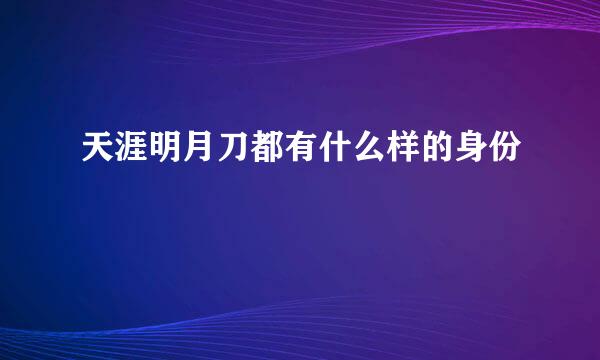 天涯明月刀都有什么样的身份